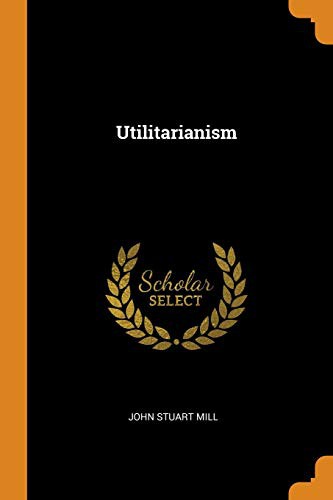 Utilitarianism

Scholar SELECT

JOHN STUART MILL